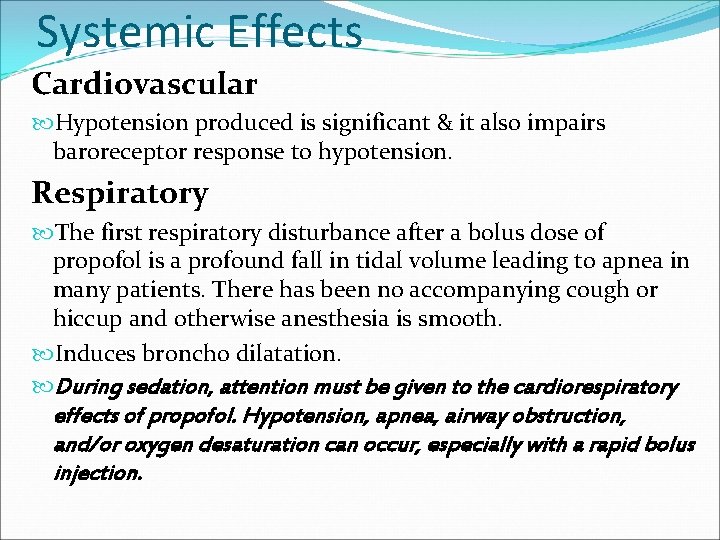 Systemic Effects

Cardiovascular

Hypotension produced is significant & it also impairs baroreceptor response to hypotension.

Respiratory

The first respiratory disturbance after a bolus dose of propofol is a profound fall in tidal volume leading to apnea in many patients. There has been no accompanying cough or hiccup and otherwise anesthesia is smooth.

Induces broncho dilatation.

During sedation, attention must be given to the cardiorespiratory effects of propofol. Hypotension, apnea, airway obstruction, and/or oxygen desaturation can occur, especially with a rapid bolus injection.